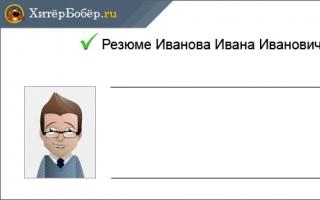 ХитёрБобёр.ru

Резюме Иванова Ивана Иванович